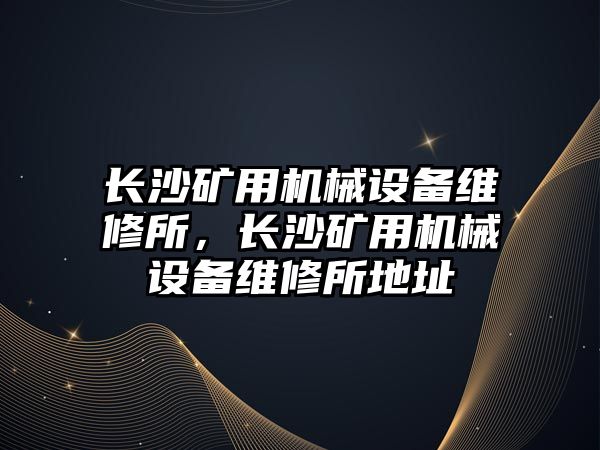 长沙矿用机械设备维修所，长沙矿用机械设备维修所地址